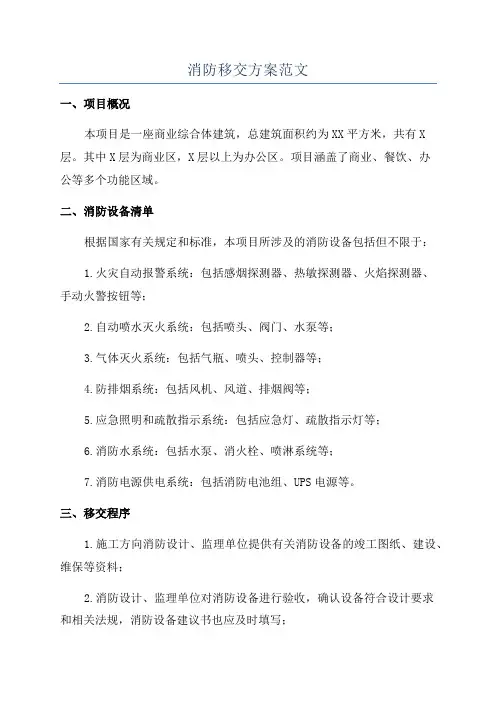 消防移交方案范文

一、项目概况

本项目是一座商业综合体建筑，总建筑面积约为XX平方米，共有X层。其中X层为商业区，X层以上为办公区。项目涵盖了商业、餐饮、办公等多个功能区域。

二、消防设备清单

根据国家有关规定和标准，本项目所涉及的消防设备包括但不限于：

1.火灾自动报警系统：包括感烟探测器、热敏探测器、火焰探测器、手动火警按钮等；

2.自动喷水灭火系统：包括喷头、阀门、水泵等；

3.气体灭火系统：包括气瓶、喷头、控制器等；

4.防排烟系统：包括风机、风道、排烟阀等；

5.应急照明和疏散指示系统：包括应急灯、疏散指示灯等；

6.消防水系统：包括水泵、消火栓、喷淋系统等；

7.消防电源供电系统：包括消防电池组、UPS电源等。

三、移交程序

1.施工方向消防设计、监理单位提供有关消防设备的竣工图纸、建设、维保等资料；

2.消防设计、监理单位对消防设备进行验收，确认设备符合设计要求和相关法规，消防设备建议书也应及时填写；